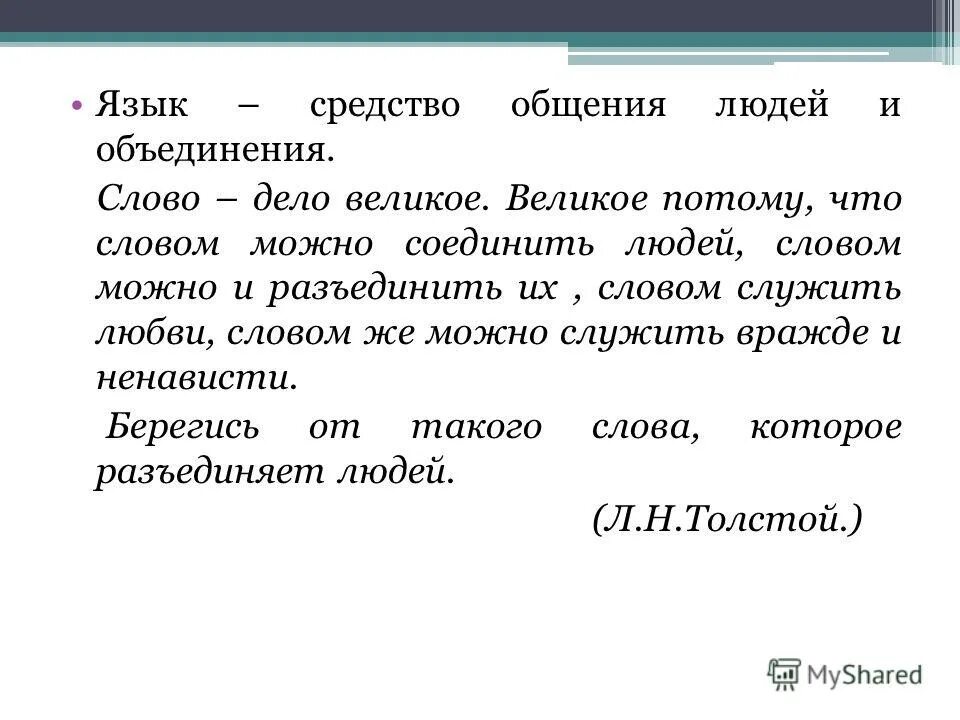 • Язык – средство общения людей и объединения.

Слово – дело великое. Великое потому, что словом можно соединить людей, словом можно и разъединить их , словом служить любви, словом же можно служить вражде и ненависти.

Берегись от такого слова, которое разъединяет людей.

(Л.Н.Толстой.)

MyShared